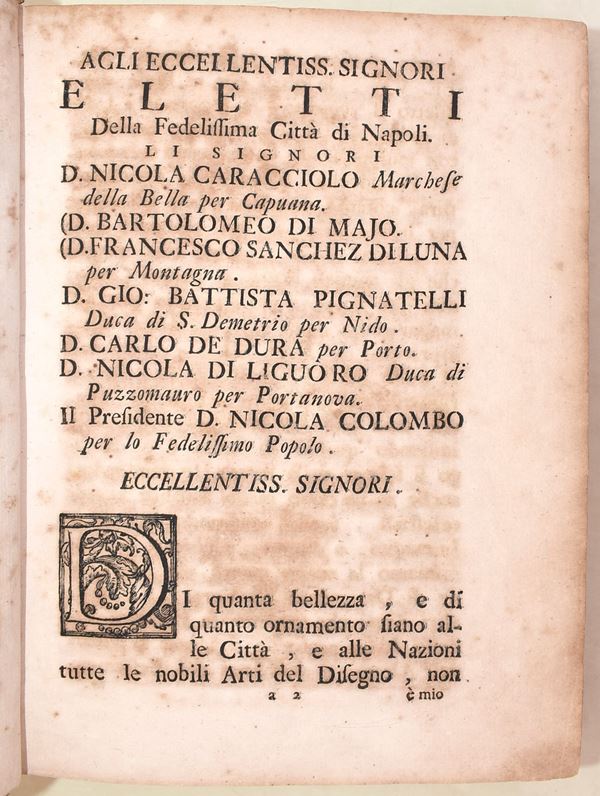 AGLI ECCELLENTISS. SIGNORI
ELETTI
Della Fedelissima Città di Napoli.
LI SIGNORI
D. NICOLA CARACCIOLO Marchese della Bella per Capuana.
(D. BARTOLOMEO DI MAJO.
(D. FRANCESCO SANCHEZ DI LUNA per Montagna.
D. GIO: BATTISTA PIGNATELLI Duca di S. Demetrio per Nido.
D. CARLO DE DURA per Porto.
D. NICOLA DI LIGUORO Duca di Puzzomauro per Portanova.
Il Presidente D. NICOLA COLOMBO per lo Fedelissimo Popolo.

ECCELLENTISS. SIGNORI.

DI quanta bellezza, e di quanto ornamento siano alle Città, e alle Nazioni tutte le nobili Arti del Disegno, non

a 2 è mio